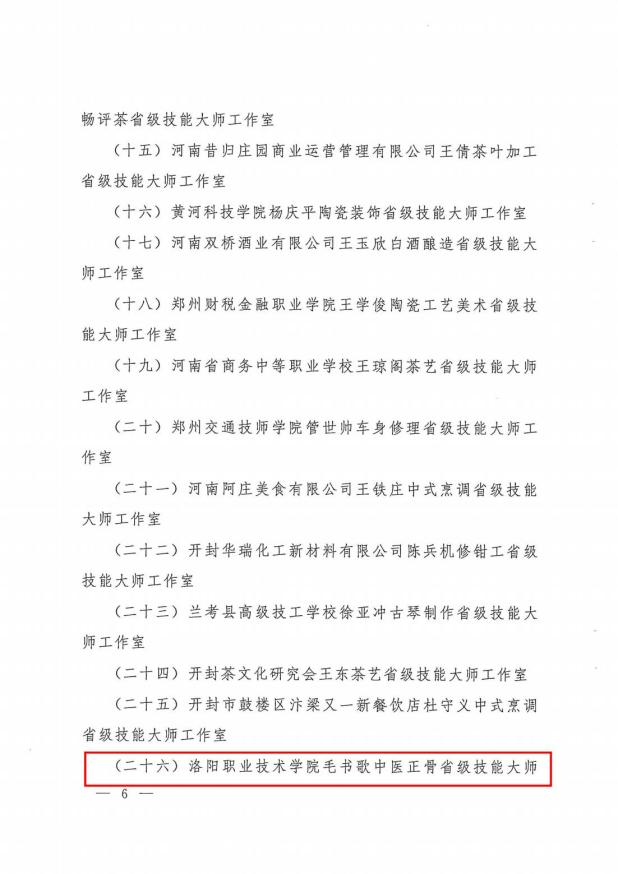 畅评茶省级技能大师工作室

（十五）河南昔归庄园商业运营管理有限公司王倩茶叶加工省级技能大师工作室

（十六）黄河科技学院杨庆平陶瓷装饰省级技能大师工作室

（十七）河南双桥酒业有限公司王玉欣白酒酿造省级技能大师工作室

（十八）郑州财税金融职业学院王学俊陶瓷工艺美术省级技能大师工作室

（十九）河南省商务中等职业学校王琼阁茶艺省级技能大师工作室

（二十）郑州交通技师学院管世帅车身修理省级技能大师工作室

（二十一）河南阿庄美食有限公司王铁庄中式烹调省级技能大师工作室

（二十二）开封华瑞化工新材料有限公司陈兵机修钳工省级技能大师工作室

（二十三）兰考县高级技工学校徐亚冲古琴制作省级技能大师工作室

（二十四）开封茶文化研究会王东茶艺省级技能大师工作室

（二十五）开封市鼓楼区汴梁又一新餐饮店杜守义中式烹调省级技能大师工作室

（二十六）洛阳职业技术学院毛书歌中医正骨省级技能大师

— 6 —